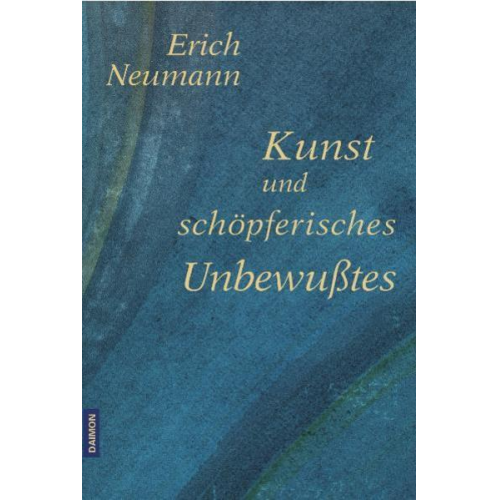 Erich
Neumann

Kunst
und
schöpferisches
Unbewußtes

DAIMON